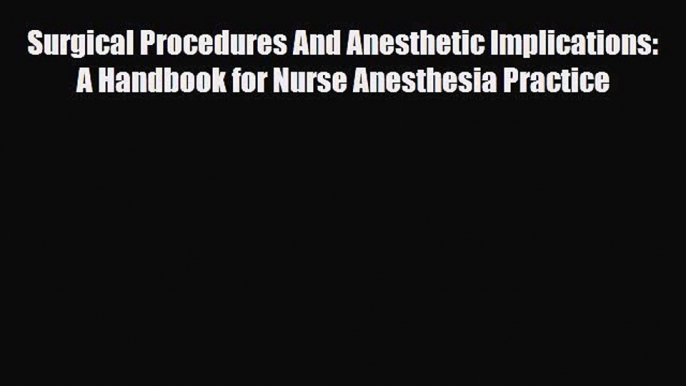 Surgical Procedures And Anesthetic Implications: A Handbook for Nurse Anesthesia Practice